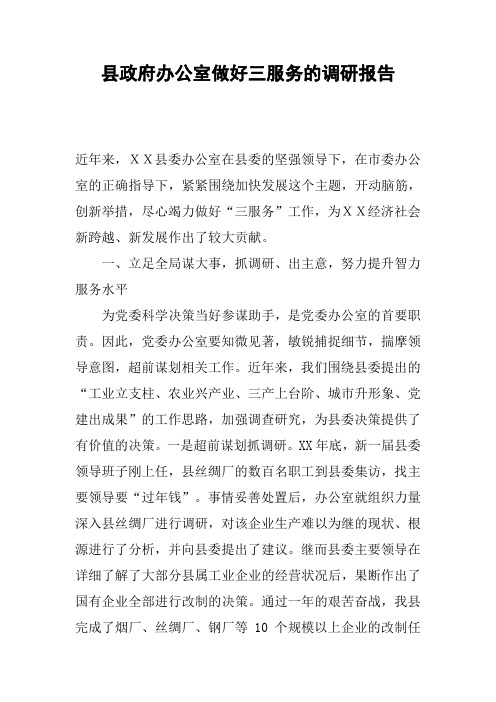 县政府办公室做好三服务的调研报告

近年来，ＸＸ县委办公室在县委的坚强领导下，在市委办公室的正确指导下，紧紧围绕加快发展这个主题，开动脑筋，创新举措，尽心竭力做好“三服务”工作，为ＸＸ经济社会新跨越、新发展作出了较大贡献。

一、立足全局谋大事，抓调研、出主意，努力提升智力服务水平

为党委科学决策当好参谋助手，是党委办公室的首要职责。因此，党委办公室要知微见著，敏锐捕捉细节，揣摩领导意图，超前谋划相关工作。近年来，我们围绕县委提出的“工业立支柱、农业兴产业、三产上台阶、城市升形象、党建出成果”的工作思路，加强调查研究，为县委决策提供了有价值的决策。一是超前谋划抓调研。XX年底，新一届县委领导班子刚上任，县丝绸厂的数百名职工到县委集访，找主要领导要“过年钱”。事情妥善处置后，办公室就组织力量深入县丝绸厂进行调研，对该企业生产难以为继的现状、根源进行了分析，并向县委提出了建议。继而县委主要领导在详细了解了大部分县属工业企业的经营状况后，果断作出了国有企业全部进行改制的决策。通过一年的艰苦奋战，我县完成了烟厂、丝绸厂、钢厂等 10 个规模以上企业的改制任